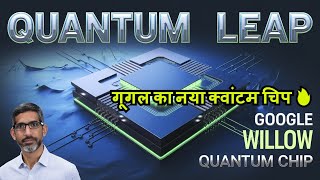 QUANTUM LEAP

गूगल का नया क्वांटम चिप

GOOGLE
WILLOW
QUANTUM CHIP